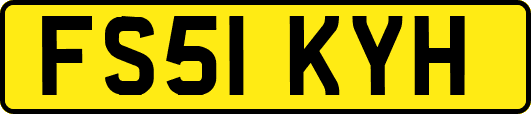 FS51 KYH